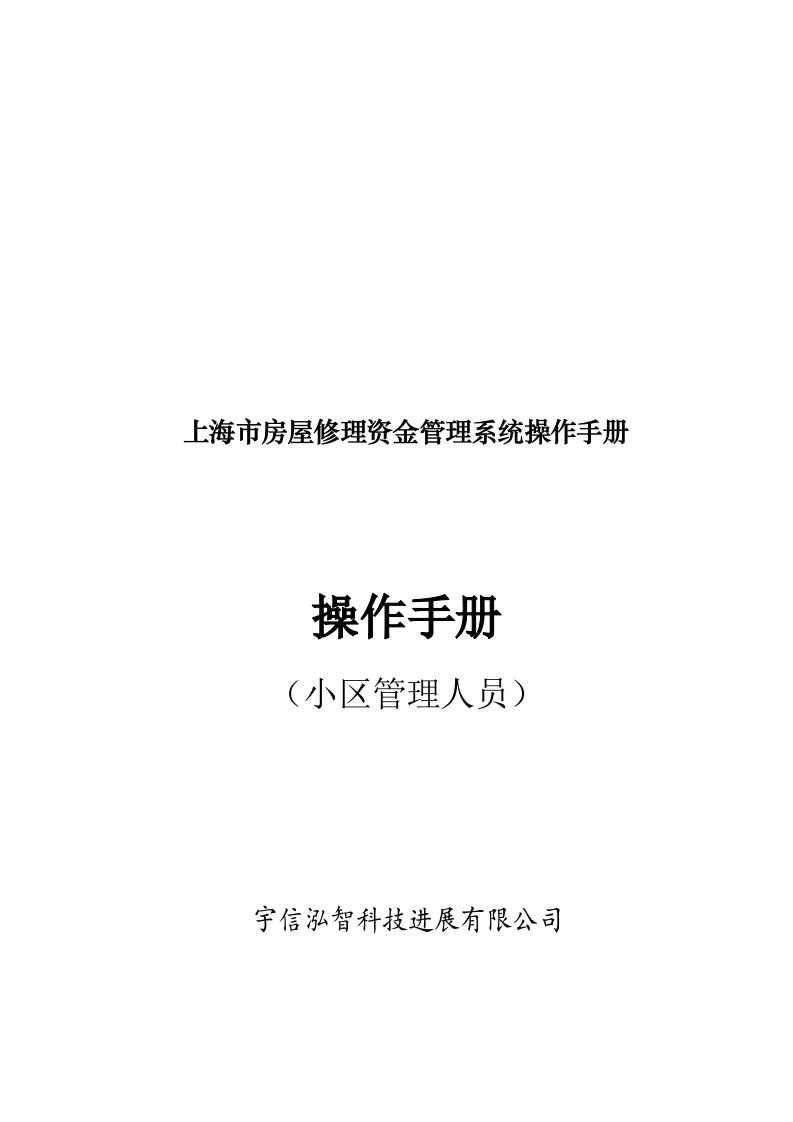 上海市房屋修理资金管理系统操作手册

操作手册

（小区管理人员）

宇信泓智科技进展有限公司